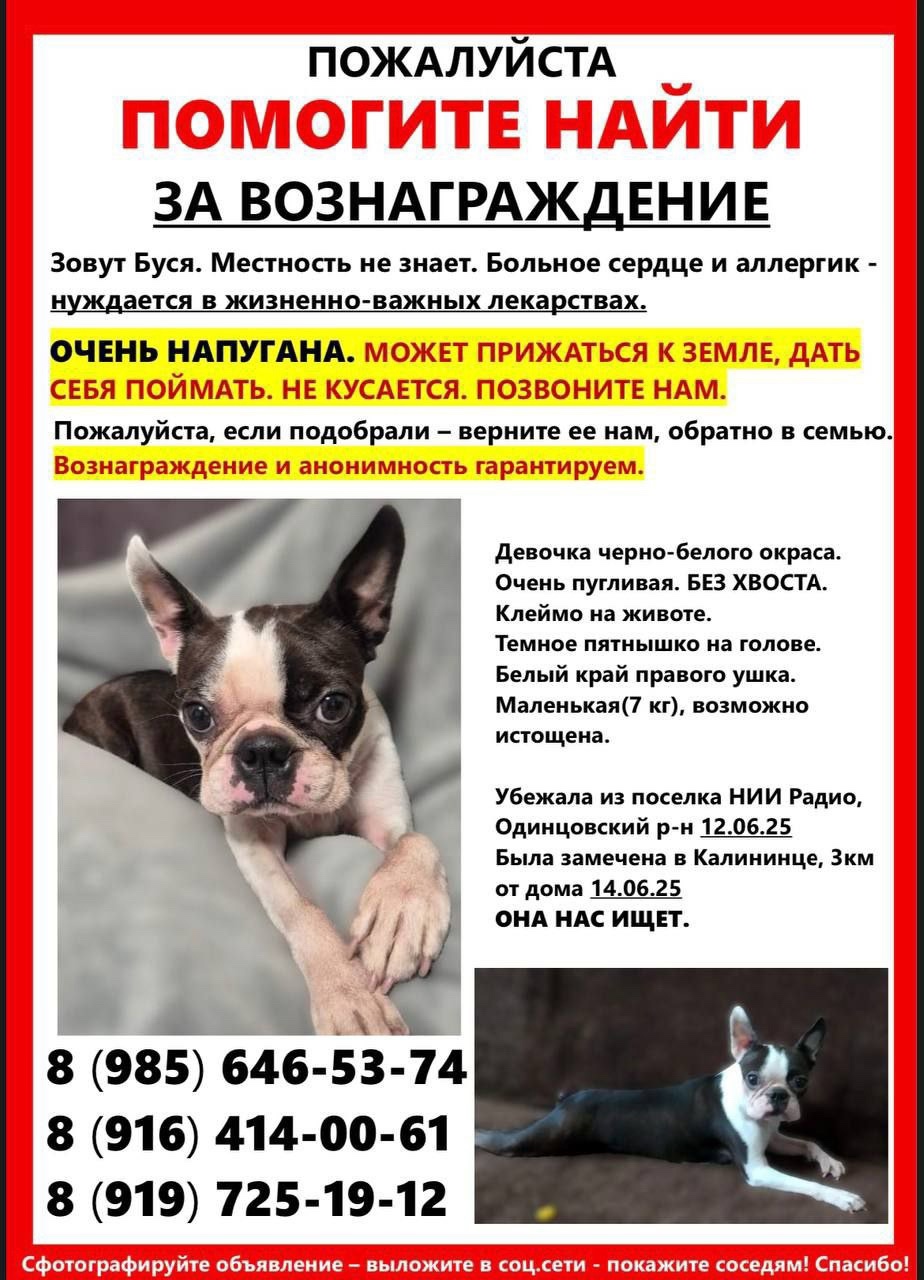 ПОЖАЛУЙСТА
ПОМОГИТЕ НАЙТИ
ЗА ВОЗНАГРАЖДЕНИЕ

Зовут Буся. Местность не знает. Больное сердце и аллергик - нуждается в жизненно-важных лекарствах.

ОЧЕНЬ НАПУГАНА. МОЖЕТ ПРИЖАТЬСЯ К ЗЕМЛЕ, ДАТЬ СЕБЯ ПОЙМАТЬ. НЕ КУСАЕТСЯ. ПОЗВОНИТЕ НАМ.

Пожалуйста, если подобрали – верните ее нам, обратно в семью. Вознаграждение и анонимность гарантируем.

Девочка черно-белого окраса.
Очень пугливая. БЕЗ ХВОСТА.
Клеймо на животе.
Темное пятнышко на голове.
Белый край правого ушка.
Маленькая(7 кг), возможно истощена.

Убежала из поселка НИИ Радио, Одинцовский р-н 12.06.25
Была замечена в Калининце, 3км от дома 14.06.25
ОНА НАС ИЩЕТ.

8 (985) 646-53-74
8 (916) 414-00-61
8 (919) 725-19-12

Сфотографируйте объявление – выложите в соц.сети - покажите соседям! Спасибо!